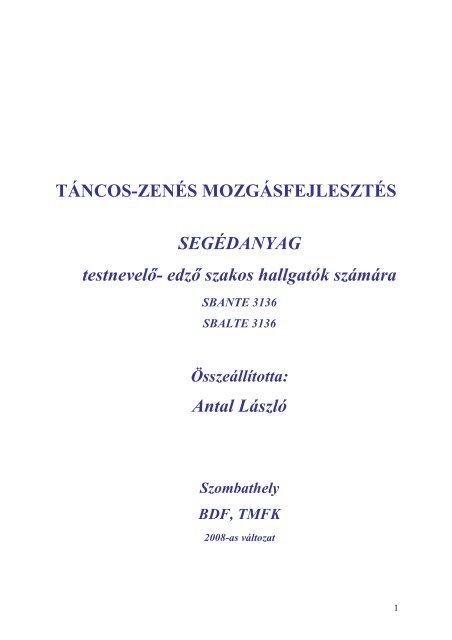 TÁNCOS-ZENÉS MOZGÁSFEJLESZTÉS

SEGÉDANYAG

testnevelő- edző szakos hallgatók számára

SBANTE 3136

SBALTE 3136

Összeállította:

Antal László

Szombathely

BDF, TMFK

2008-as változat

1